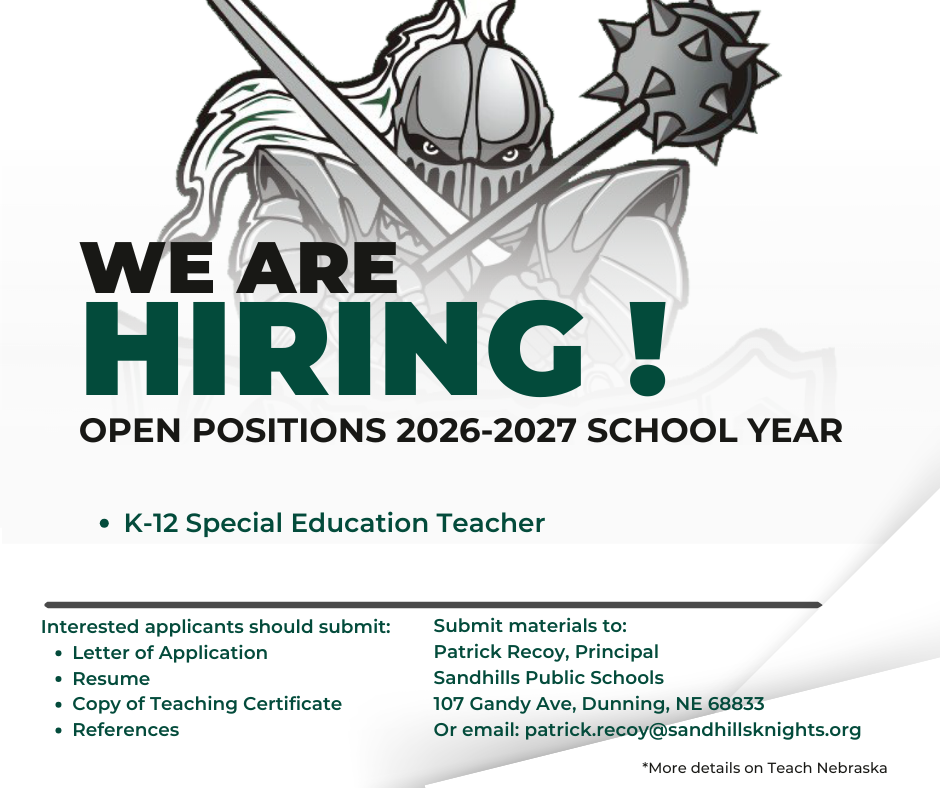 WE ARE
HIRING !
OPEN POSITIONS 2026-2027 SCHOOL YEAR

• K-12 Special Education Teacher

Interested applicants should submit:
• Letter of Application
• Resume
• Copy of Teaching Certificate
• References

Submit materials to:
Patrick Recoy, Principal
Sandhills Public Schools
107 Gandy Ave, Dunning, NE 68833
Or email: patrick.recoy@sandhillsknights.org

*More details on Teach Nebraska